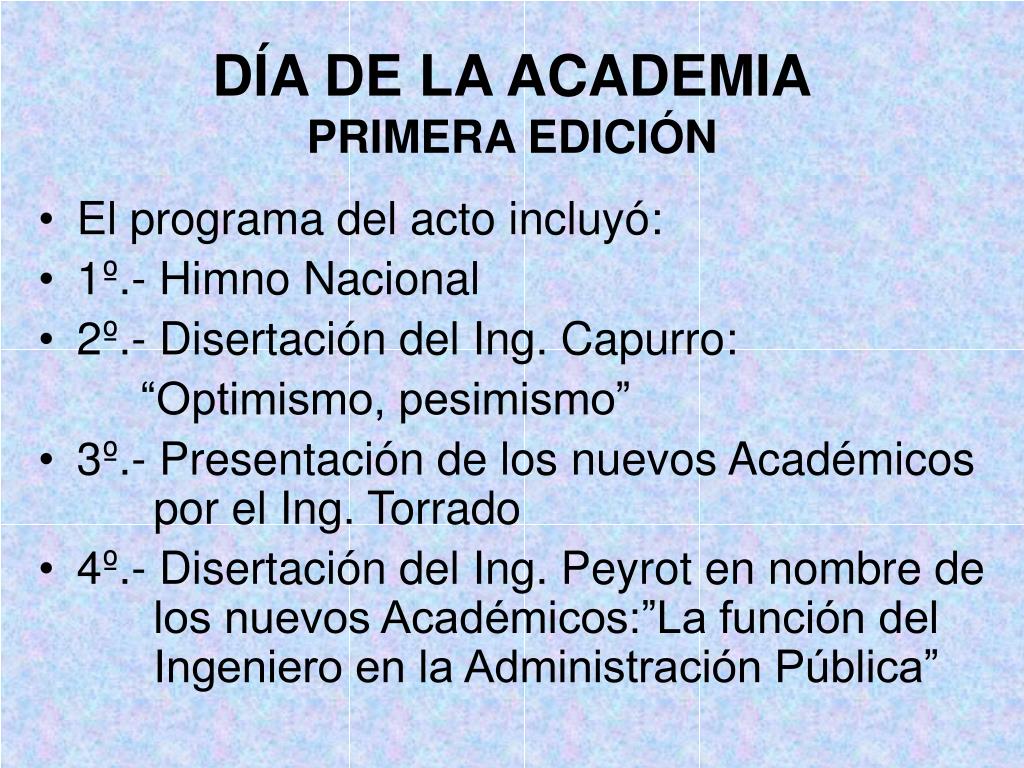 DÍA DE LA ACADEMIA
PRIMERA EDICIÓN

• El programa del acto incluyó:
• 1º.- Himno Nacional
• 2º.- Disertación del Ing. Capurro:
“Optimismo, pesimismo”
• 3º.- Presentación de los nuevos Académicos por el Ing. Torrado
• 4º.- Disertación del Ing. Peyrot en nombre de los nuevos Académicos:”La función del Ingeniero en la Administración Pública”